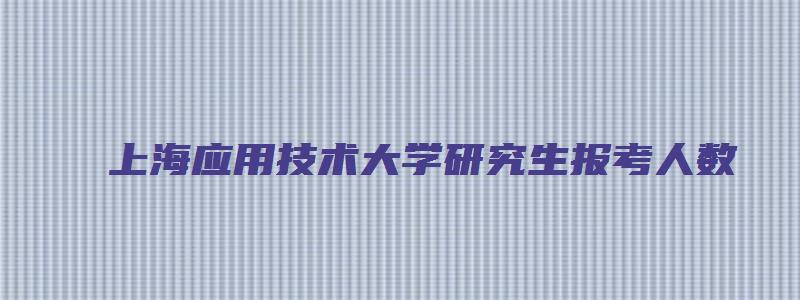 上海应用技术大学研究生报考人数